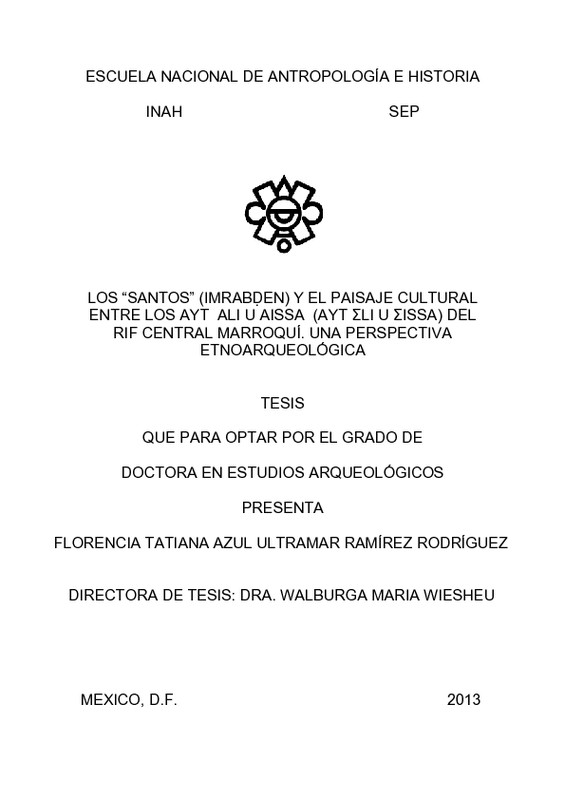 ESCUELA NACIONAL DE ANTROPOLOGÍA E HISTORIA

INAH SEP

LOS “SANTOS” (IMRABḌEN) Y EL PAISAJE CULTURAL ENTRE LOS AYT ALI U AISSA (AYT ΣLI U ΣISSA) DEL RIF CENTRAL MARROQUÍ. UNA PERSPECTIVA ETNOARQUEOLÓGICA

TESIS

QUE PARA OPTAR POR EL GRADO DE

DOCTORA EN ESTUDIOS ARQUEOLÓGICOS

PRESENTA

FLORENCIA TATIANA AZUL ULTRAMAR RAMÍREZ RODRÍGUEZ

DIRECTORA DE TESIS: DRA. WALBURGA MARIA WIESHEU

MEXICO, D.F. 2013